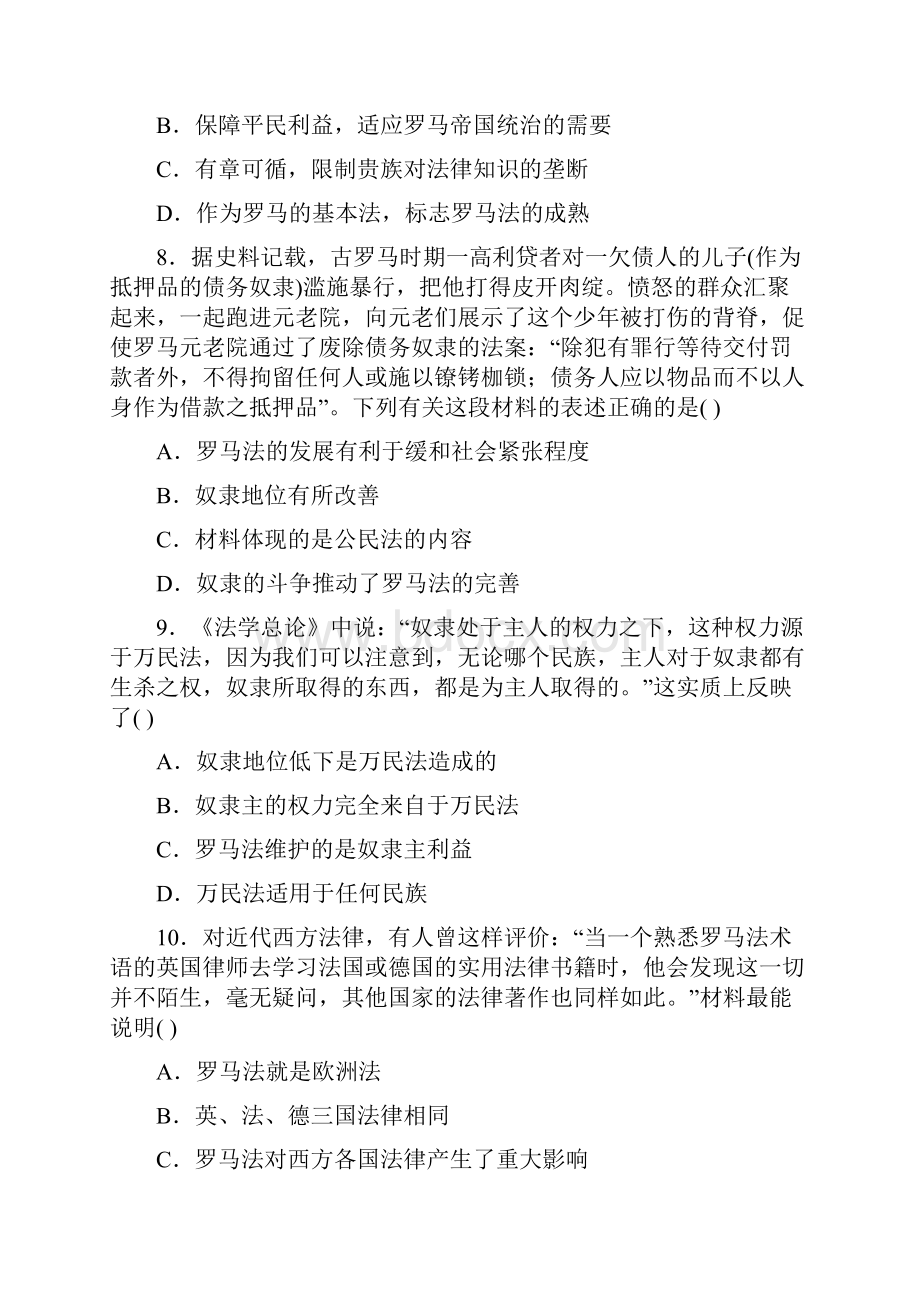 B．保障平民利益，适应罗马帝国统治的需要

C．有章可循，限制贵族对法律知识的垄断

D．作为罗马的基本法，标志罗马法的成熟

8．据史料记载，古罗马时期一高利贷者对一欠债人的儿子(作为抵押品的债务奴隶)滥施暴行，把他打得皮开肉绽。愤怒的群众汇聚起来，一起跑进元老院，向元老们展示了这个少年被打伤的背脊，促使罗马元老院通过了废除债务奴隶的法案：“除犯有罪行等待交付罚款者外，不得拘留任何人或施以镣铐枷锁；债务人应以物品而不以人身作为借款之抵押品”。下列有关这段材料的表述正确的是( )

A．罗马法的发展有利于缓和社会紧张程度

B．奴隶地位有所改善

C．材料体现的是公民法的内容

D．奴隶的斗争推动了罗马法的完善

9．《法学总论》中说：“奴隶处于主人的权力之下，这种权力源于万民法，因为我们可以注意到，无论哪个民族，主人对于奴隶都有生杀之权，奴隶所取得的东西，都是为主人取得的。”这实质上反映了( )

A．奴隶地位低下是万民法造成的

B．奴隶主的权力完全来自于万民法

C．罗马法维护的是奴隶主利益

D．万民法适用于任何民族

10．对近代西方法律，有人曾这样评价：“当一个熟悉罗马法术语的英国律师去学习法国或德国的实用法律书籍时，他会发现这一切并不陌生，毫无疑问，其他国家的法律著作也同样如此。”材料最能说明( )

A．罗马法就是欧洲法

B．英、法、德三国法律相同

C．罗马法对西方各国法律产生了重大影响